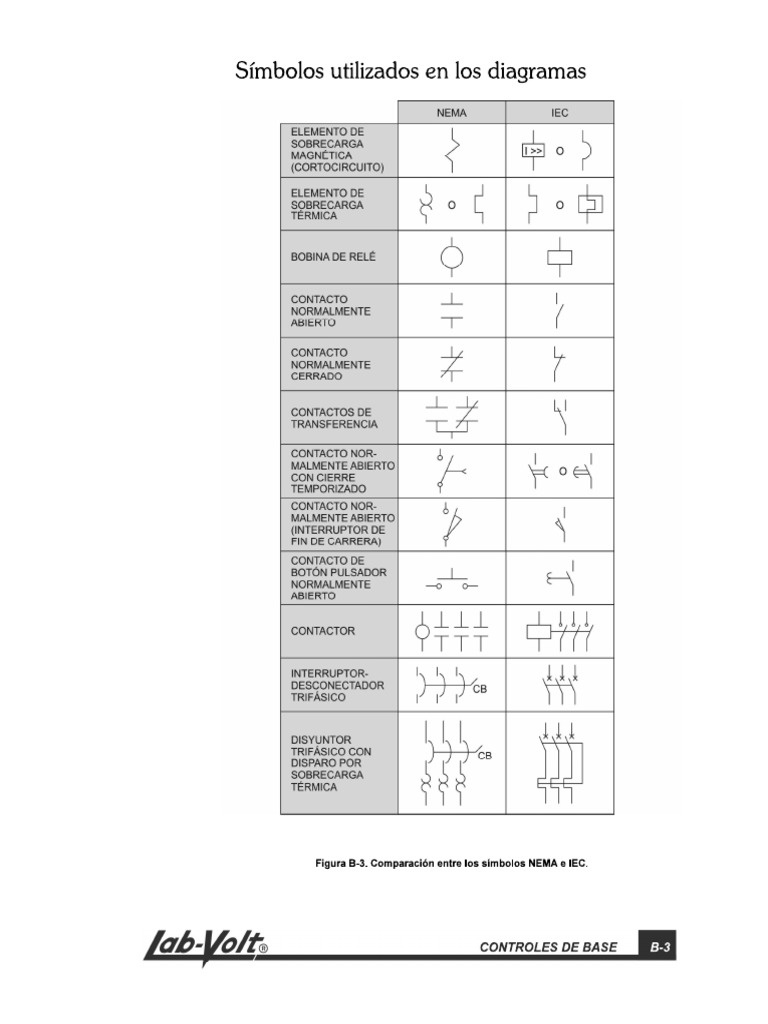 Símbolos utilizados en los diagramas

| | NEMA | IEC |
|---|---|---|
| ELEMENTO DE SOBRECARGA MAGNÉTICA (CORTOCIRCUITO) | | I >> O |
| ELEMENTO DE SOBRECARGA TÉRMICA | O | O |
| BOBINA DE RELÉ | | |
| CONTACTO NORMALMENTE ABIERTO | | |
| CONTACTO NORMALMENTE CERRADO | | |
| CONTACTOS DE TRANSFERENCIA | | |
| CONTACTO NORMALMENTE ABIERTO CON CIERRE TEMPORIZADO | | O |
| CONTACTO NORMALMENTE ABIERTO (INTERRUPTOR DE FIN DE CARRERA) | | |
| CONTACTO DE BOTÓN PULSADOR NORMALMENTE ABIERTO | | |
| CONTACTOR | | |
| INTERRUPTOR-DESCONECTADOR TRIFÁSICO | CB | |
| DISYUNTOR TRIFÁSICO CON DISPARO POR SOBRECARGA TÉRMICA | CB | |

Figura B-3. Comparación entre los símbolos NEMA e IEC.

Lab-Volt® CONTROLES DE BASE B-3